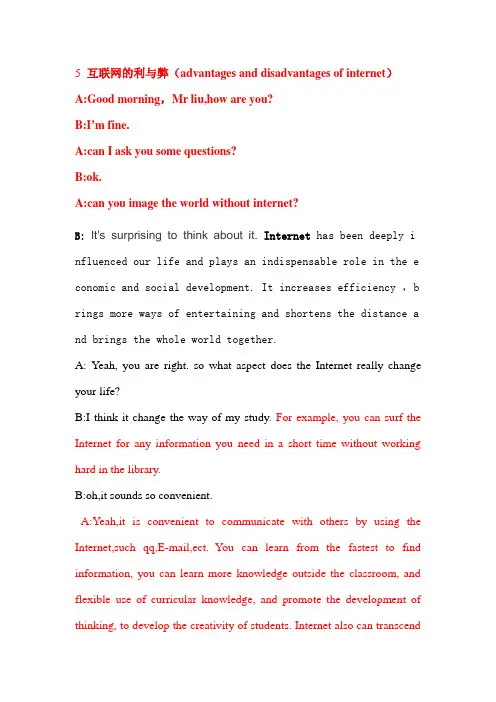 5 互联网的利与弊（advantages and disadvantages of internet）

A:Good morning，Mr liu,how are you?

B:I'm fine.

A:can I ask you some questions?

B:ok.

A:can you image the world without internet?

B: It's surprising to think about it. Internet has been deeply influenced our life and plays an indispensable role in the economic and social development. It increases efficiency，brings more ways of entertaining and shortens the distance and brings the whole world together.

A: Yeah, you are right. so what aspect does the Internet really change your life?

B:I think it change the way of my study. For example, you can surf the Internet for any information you need in a short time without working hard in the library.

B:oh,it sounds so convenient.

A:Yeah,it is convenient to communicate with others by using the Internet,such qq,E-mail,ect. You can learn from the fastest to find information, you can learn more knowledge outside the classroom, and flexible use of curricular knowledge, and promote the development of thinking, to develop the creativity of students. Internet also can transcend